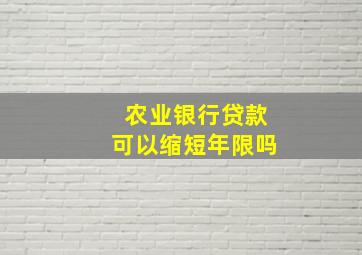 农业银行贷款
可以缩短年限吗